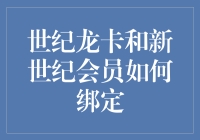 世纪龙卡和新世纪会员如何绑定